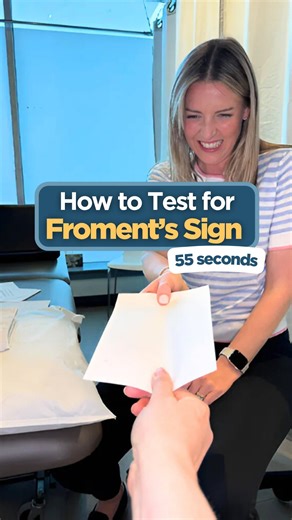 How to Test for
Froment's Sign

55 seconds